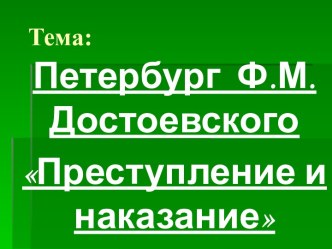 Тема:

Петербург Ф.М. Достоевского

«Преступление и наказание»